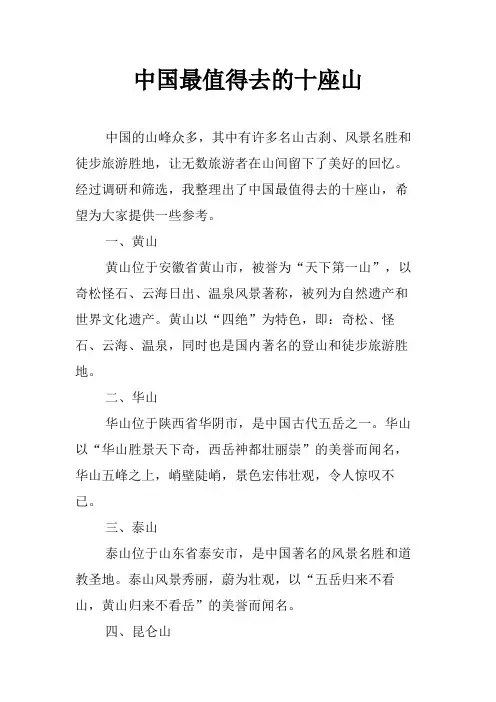 中国最值得去的十座山

中国的山峰众多，其中有许多名山古刹、风景名胜和徒步旅游胜地，让无数旅游者在山间留下了美好的回忆。经过调研和筛选，我整理出了中国最值得去的十座山，希望为大家提供一些参考。

一、黄山

黄山位于安徽省黄山市，被誉为“天下第一山”，以奇松怪石、云海日出、温泉风景著称，被列为自然遗产和世界文化遗产。黄山以“四绝”为特色，即：奇松、怪石、云海、温泉，同时也是国内著名的登山和徒步旅游胜地。

二、华山

华山位于陕西省华阴市，是中国古代五岳之一。华山以“华山胜景天下奇，西岳神都壮丽崇”的美誉而闻名，华山五峰之上，峭壁陡峭，景色宏伟壮观，令人惊叹不已。

三、泰山

泰山位于山东省泰安市，是中国著名的风景名胜和道教圣地。泰山风景秀丽，蔚为壮观，以“五岳归来不看山，黄山归来不看岳”的美誉而闻名。

四、昆仑山